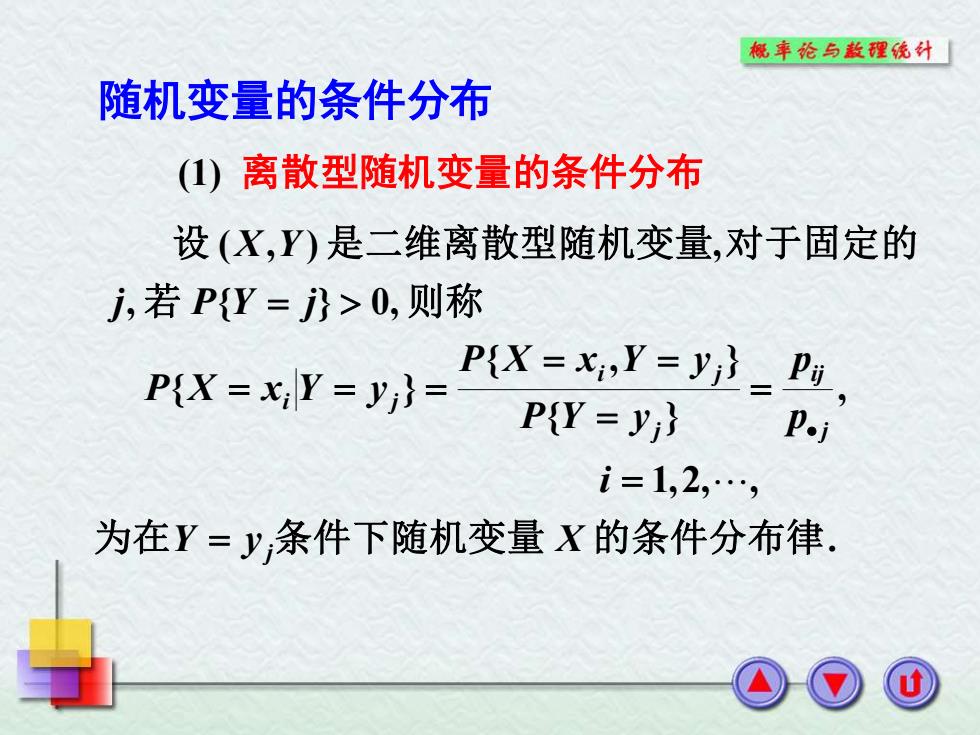 概率论与数理统计

随机变量的条件分布

(1) 离散型随机变量的条件分布

设 $(X,Y)$ 是二维离散型随机变量,对于固定的 $j$, 若 $P\{Y=j\}>0$, 则称

$P\{X=x_i|Y=y_j\}=\frac{P\{X=x_i,Y=y_j\}}{P\{Y=y_j\}}=\frac{p_{ij}}{p_{\bullet j}},$

$i=1,2,\cdots,$

为在$Y=y_j$条件下随机变量 $X$ 的条件分布律.